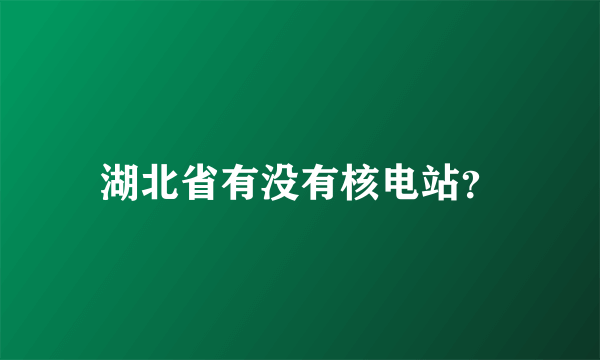 湖北省有没有核电站?